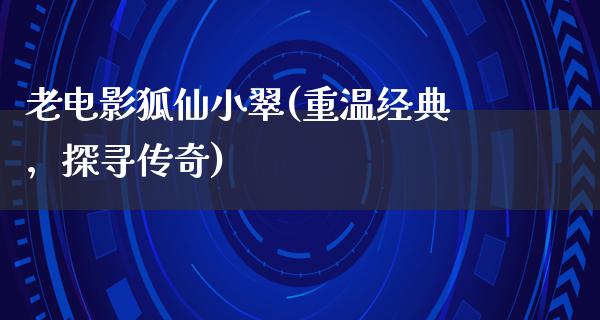 老电影狐仙小翠(重温经典，探寻传奇)